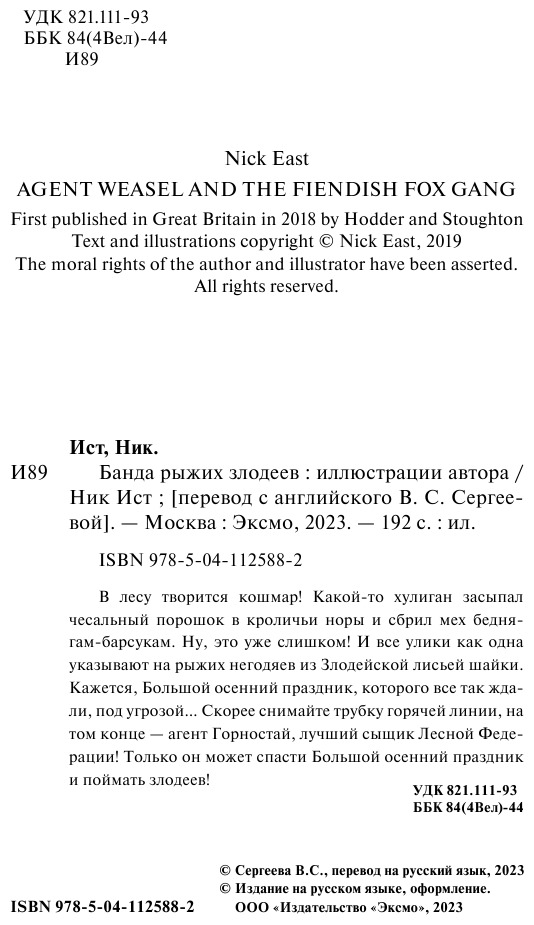 УДК 821.111-93
ББК 84(4Вел)-44
И89

Nick East

AGENT WEASEL AND THE FIENDISH FOX GANG

First published in Great Britain in 2018 by Hodder and Stoughton
Text and illustrations copyright © Nick East, 2019
The moral rights of the author and illustrator have been asserted.
All rights reserved.

Ист, Ник.

И89 Банда рыжих злодеев : иллюстрации автора / Ник Ист ; [перевод с английского В. С. Сергеевой]. — Москва : Эксмо, 2023. — 192 с. : ил.

ISBN 978-5-04-112588-2

В лесу творится кошмар! Какой-то хулиган засыпал чесальный порошок в кроличьи норы и сбрил мех беднягам-барсукам. Ну, это уже слишком! И все улики как одна указывают на рыжих негодяев из Злодейской лисьей шайки. Кажется, Большой осенний праздник, которого все так ждали, под угрозой... Скорее снимайте трубку горячей линии, на том конце — агент Горностай, лучший сыщик Лесной Федерации! Только он может спасти Большой осенний праздник и поймать злодеев!

УДК 821.111-93
ББК 84(4Вел)-44

© Сергеева В.С., перевод на русский язык, 2023
© Издание на русском языке, оформление.
ООО «Издательство «Эксмо», 2023

ISBN 978-5-04-112588-2